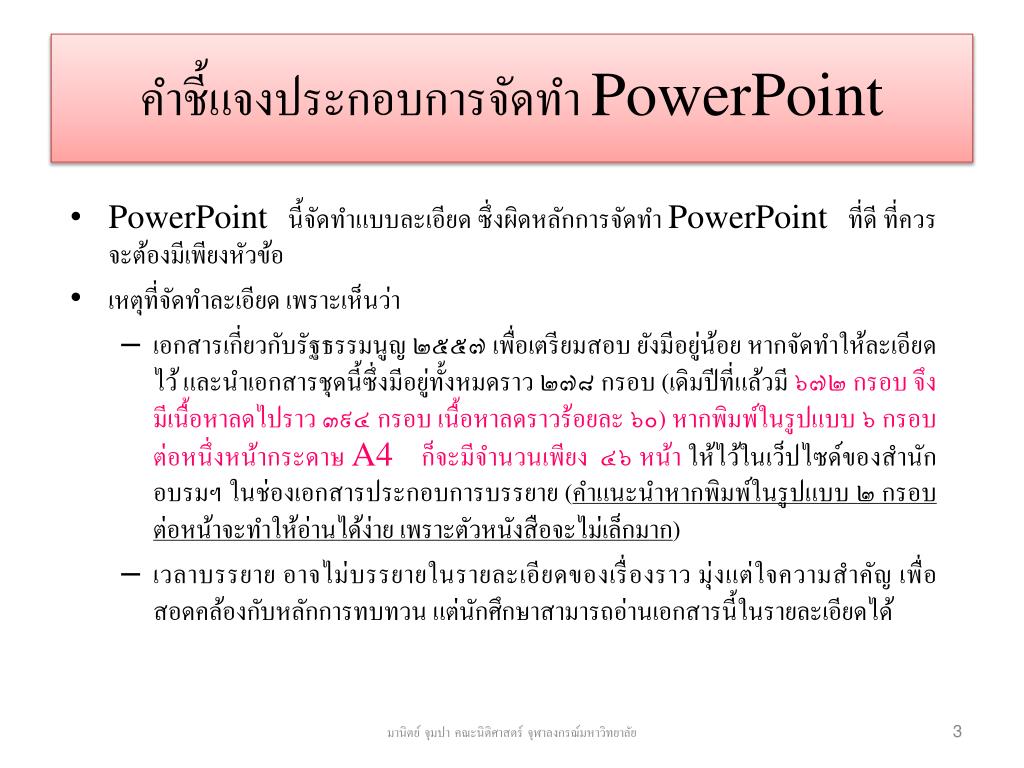 คำชี้แจงประกอบการจัดทำ PowerPoint

• PowerPoint นี้จัดทำแบบละเอียด ซึ่งผิดหลักการจัดทำ PowerPoint ที่ดี ที่ควรจะต้องมีเพียงหัวข้อ

• เหตุที่จัดทำละเอียด เพราะเห็นว่า

– เอกสารเกี่ยวกับรัฐธรรมนูญ ๒๕๕๗ เพื่อเตรียมสอบ ยังมีอยู่น้อย หากจัดทำให้ละเอียดไว้ และนำเอกสารชุดนี้ซึ่งมีอยู่ทั้งหมดราว ๒๗๘ กรอบ (เดิมปีที่แล้วมี ๖๗๒ กรอบ จึงมีเนื้อหาลดไปราว ๓๙๔ กรอบ เนื้อหาลดราวร้อยละ ๖๐) หากพิมพ์ในรูปแบบ ๖ กรอบต่อหนึ่งหน้ากระดาษ A4 ก็จะมีจำนวนเพียง ๔๖ หน้า ให้ไว้ในเว็ปไซด์ของสำนักอบรมฯ ในช่องเอกสารประกอบการบรรยาย (คำแนะนำหากพิมพ์ในรูปแบบ ๒ กรอบต่อหน้าจะทำให้อ่านได้ง่าย เพราะตัวหนังสือจะไม่เล็กมาก)

– เวลาบรรยาย อาจไม่บรรยายในรายละเอียดของเรื่องราว มุ่งแต่ใจความสำคัญ เพื่อสอดคล้องกับหลักการทบทวน แต่นักศึกษาสามารถอ่านเอกสารนี้ในรายละเอียดได้

มานิตย์ จุมปา คณะนิติศาสตร์ จุฬาลงกรณ์มหาวิทยาลัย 3